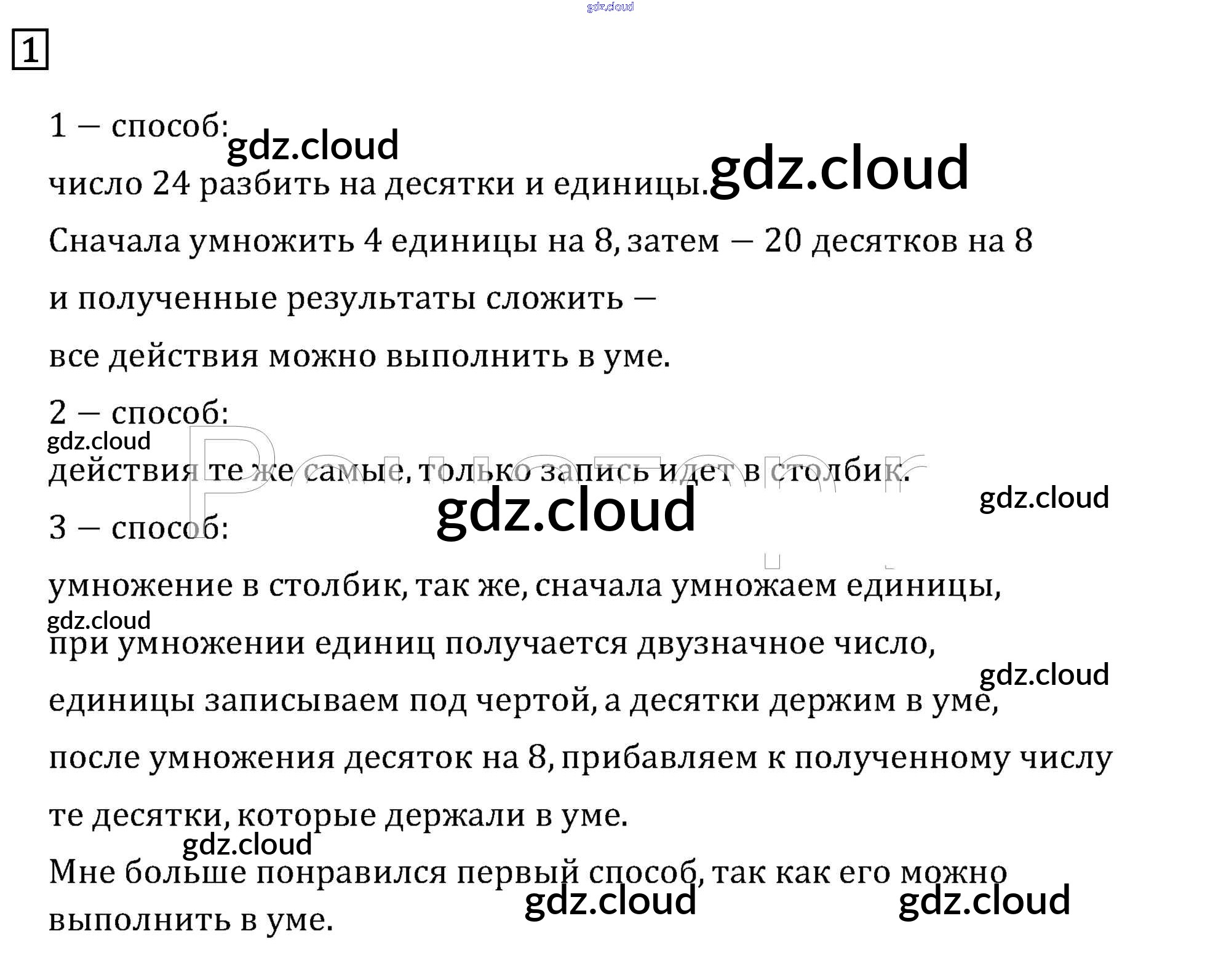 1

1 – способ:

число 24 разбить на десятки и единицы.

Сначала умножить 4 единицы на 8, затем – 20 десятков на 8

и полученные результаты сложить –

все действия можно выполнить в уме.

2 – способ:

действия те же самые, только запись идет в столбик.

3 – способ:

умножение в столбик, так же, сначала умножаем единицы,

при умножении единиц получается двузначное число,

единицы записываем под чертой, а десятки держим в уме,

после умножения десяток на 8, прибавляем к полученному числу

те десятки, которые держали в уме.

Мне больше понравился первый способ, так как его можно выполнить в уме.

gdz.cloud

Решатор